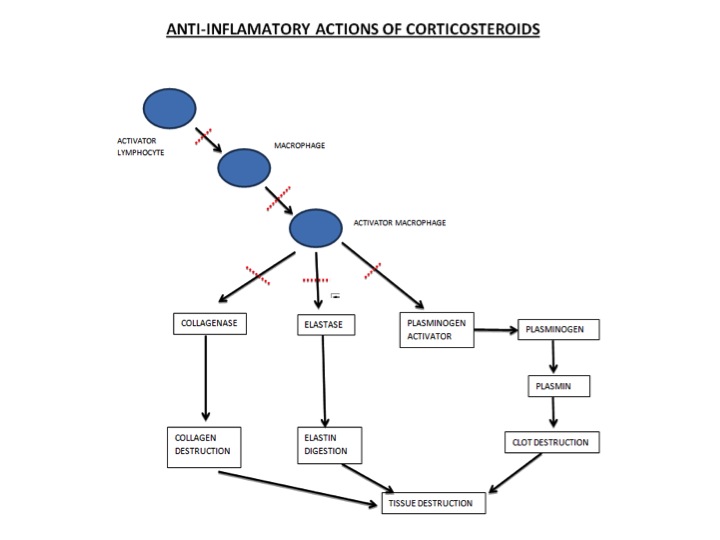 ANTI-INFLAMATORY ACTIONS OF CORTICOSTEROIDS

ACTIVATOR LYMPHOCYTE

MACROPHAGE

ACTIVATOR MACROPHAGE

COLLAGENASE

ELASTASE

PLASMINOGEN ACTIVATOR

PLASMINOGEN

PLASMIN

COLLAGEN DESTRUCTION

ELASTIN DIGESTION

CLOT DESTRUCTION

TISSUE DESTRUCTION